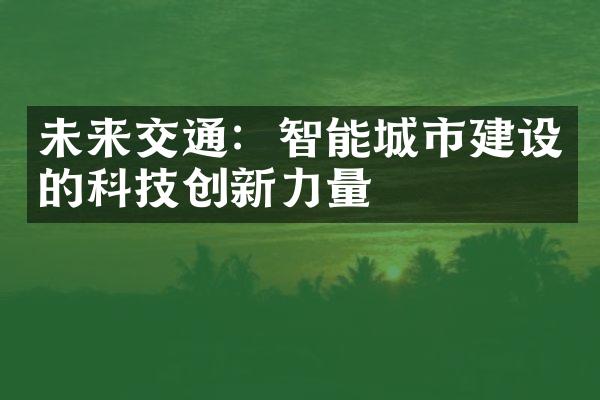 未来交通：智能城市建设的科技创新力量